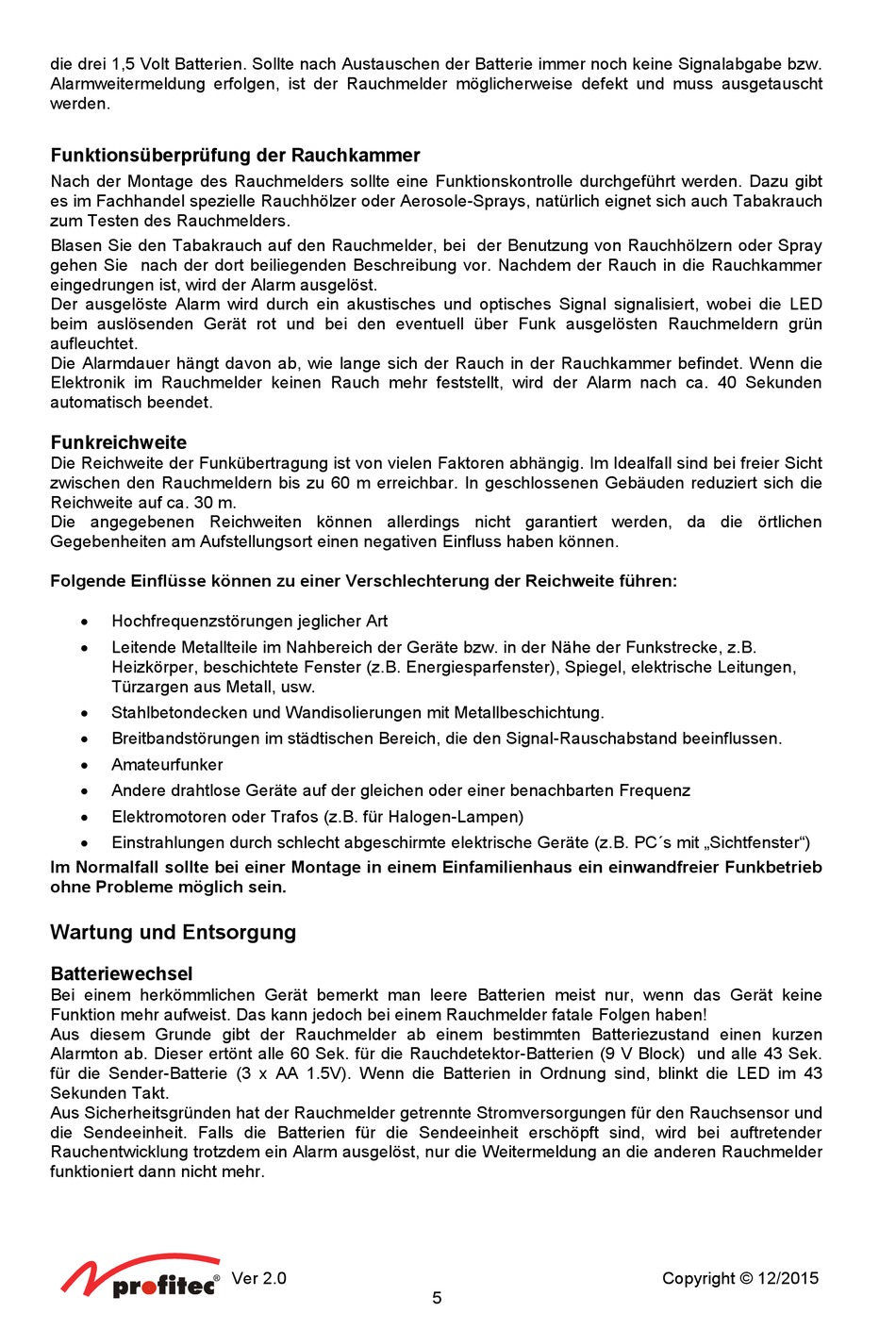 die drei 1,5 Volt Batterien. Sollte nach Austauschen der Batterie immer noch keine Signalabgabe bzw. Alarmweitermeldung erfolgen, ist der Rauchmelder möglicherweise defekt und muss ausgetauscht werden.

Funktionsüberprüfung der Rauchkammer
Nach der Montage des Rauchmelders sollte eine Funktionskontrolle durchgeführt werden. Dazu gibt es im Fachhandel spezielle Rauchhölzer oder Aerosole-Sprays, natürlich eignet sich auch Tabakrauch zum Testen des Rauchmelders.
Blasen Sie den Tabakrauch auf den Rauchmelder, bei der Benutzung von Rauchhölzern oder Spray gehen Sie nach der dort beiliegenden Beschreibung vor. Nachdem der Rauch in die Rauchkammer eingedrungen ist, wird der Alarm ausgelöst.
Der ausgelöste Alarm wird durch ein akustisches und optisches Signal signalisiert, wobei die LED beim auslösenden Gerät rot und bei den eventuell über Funk ausgelösten Rauchmeldern grün aufleuchtet.
Die Alarmdauer hängt davon ab, wie lange sich der Rauch in der Rauchkammer befindet. Wenn die Elektronik im Rauchmelder keinen Rauch mehr feststellt, wird der Alarm nach ca. 40 Sekunden automatisch beendet.

Funkreichweite
Die Reichweite der Funkübertragung ist von vielen Faktoren abhängig. Im Idealfall sind bei freier Sicht zwischen den Rauchmeldern bis zu 60 m erreichbar. In geschlossenen Gebäuden reduziert sich die Reichweite auf ca. 30 m.
Die angegebenen Reichweiten können allerdings nicht garantiert werden, da die örtlichen Gegebenheiten am Aufstellungsort einen negativen Einfluss haben können.

Folgende Einflüsse können zu einer Verschlechterung der Reichweite führen:

• Hochfrequenzstörungen jeglicher Art
• Leitende Metallteile im Nahbereich der Geräte bzw. in der Nähe der Funkstrecke, z.B. Heizkörper, beschichtete Fenster (z.B. Energiesparfenster), Spiegel, elektrische Leitungen, Türzargen aus Metall, usw.
• Stahlbetondecken und Wandisolierungen mit Metallbeschichtung.
• Breitbandstörungen im städtischen Bereich, die den Signal-Rauschabstand beeinflussen.
• Amateurfunker
• Andere drahtlose Geräte auf der gleichen oder einer benachbarten Frequenz
• Elektromotoren oder Trafos (z.B. für Halogen-Lampen)
• Einstrahlungen durch schlecht abgeschirmte elektrische Geräte (z.B. PC´s mit „Sichtfenster“)
Im Normalfall sollte bei einer Montage in einem Einfamilienhaus ein einwandfreier Funkbetrieb ohne Probleme möglich sein.

Wartung und Entsorgung

Batteriewechsel
Bei einem herkömmlichen Gerät bemerkt man leere Batterien meist nur, wenn das Gerät keine Funktion mehr aufweist. Das kann jedoch bei einem Rauchmelder fatale Folgen haben!
Aus diesem Grunde gibt der Rauchmelder ab einem bestimmten Batteriezustand einen kurzen Alarmton ab. Dieser ertönt alle 60 Sek. für die Rauchdetektor-Batterien (9 V Block) und alle 43 Sek. für die Sender-Batterie (3 x AA 1.5V). Wenn die Batterien in Ordnung sind, blinkt die LED im 43 Sekunden Takt.
Aus Sicherheitsgründen hat der Rauchmelder getrennte Stromversorgungen für den Rauchsensor und die Sendeeinheit. Falls die Batterien für die Sendeeinheit erschöpft sind, wird bei auftretender Rauchentwicklung trotzdem ein Alarm ausgelöst, nur die Weitermeldung an die anderen Rauchmelder funktioniert dann nicht mehr.

profitec® Ver 2.0 Copyright © 12/2015
5